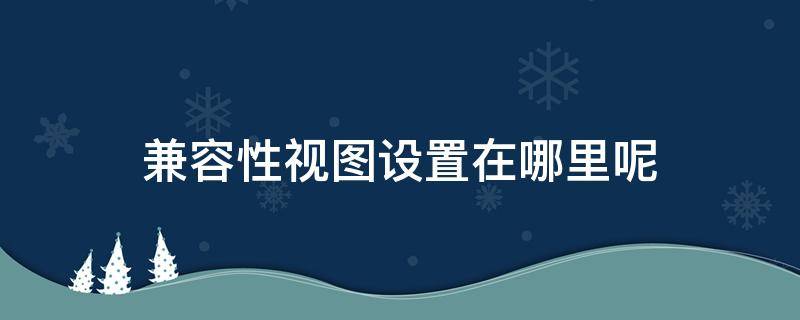 兼容性视图设置在哪里呢